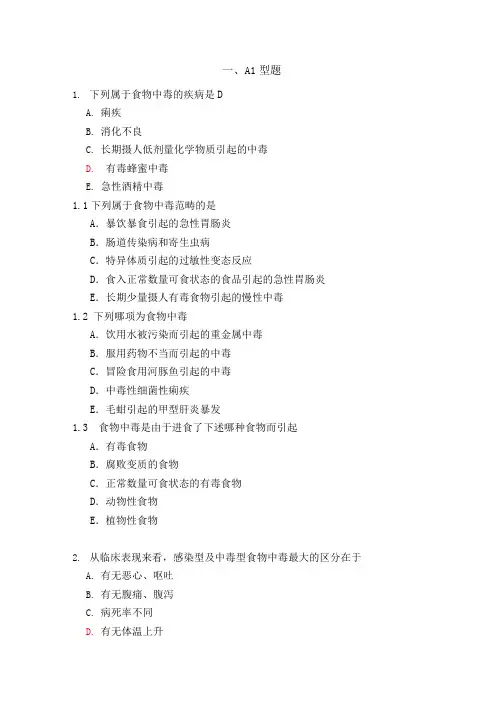 一、A1 型题

1. 下列属于食物中毒的疾病是 D

A. 痢疾

B. 消化不良

C. 长期摄人低剂量化学物质引起的中毒

D. 有毒蜂蜜中毒

E. 急性酒精中毒

1.1 下列属于食物中毒范畴的是

A. 暴饮暴食引起的急性胃肠炎

B. 肠道传染病和寄生虫病

C. 特异体质引起的过敏性变态反应

D. 食入正常数量可食状态的食品引起的急性胃肠炎

E. 长期少量摄人有毒食物引起的慢性中毒

1.2 下列哪项为食物中毒

A. 饮用水被污染而引起的重金属中毒

B. 服用药物不当而引起的中毒

C. 冒险食用河豚鱼引起的中毒

D. 中毒性细菌性痢疾

E. 毛蚶引起的甲型肝炎暴发

1.3 食物中毒是由于进食了下述哪种食物而引起

A. 有毒食物

B. 腐败变质的食物

C. 正常数量可食状态的有毒食物

D. 动物性食物

E. 植物性食物

2. 从临床表现来看，感染型及中毒型食物中毒最大的区分在于

A. 有无恶心、呕吐

B. 有无腹痛、腹泻

C. 病死率不同

D. 有无体温上升